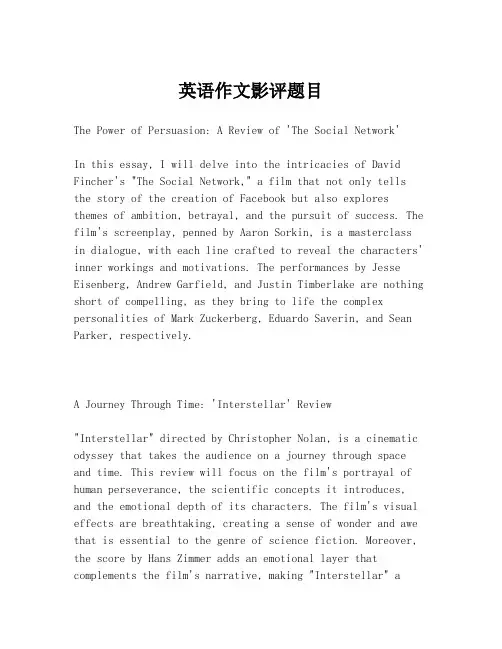 英语作文影评题目

The Power of Persuasion: A Review of 'The Social Network'

In this essay, I will delve into the intricacies of David Fincher's "The Social Network," a film that not only tells the story of the creation of Facebook but also explores themes of ambition, betrayal, and the pursuit of success. The film's screenplay, penned by Aaron Sorkin, is a masterclass in dialogue, with each line crafted to reveal the characters' inner workings and motivations. The performances by Jesse Eisenberg, Andrew Garfield, and Justin Timberlake are nothing short of compelling, as they bring to life the complex personalities of Mark Zuckerberg, Eduardo Saverin, and Sean Parker, respectively.

A Journey Through Time: 'Interstellar' Review

"Interstellar" directed by Christopher Nolan, is a cinematic odyssey that takes the audience on a journey through space and time. This review will focus on the film's portrayal of human perseverance, the scientific concepts it introduces, and the emotional depth of its characters. The film's visual effects are breathtaking, creating a sense of wonder and awe that is essential to the genre of science fiction. Moreover, the score by Hans Zimmer adds an emotional layer that complements the film's narrative, making "Interstellar" a